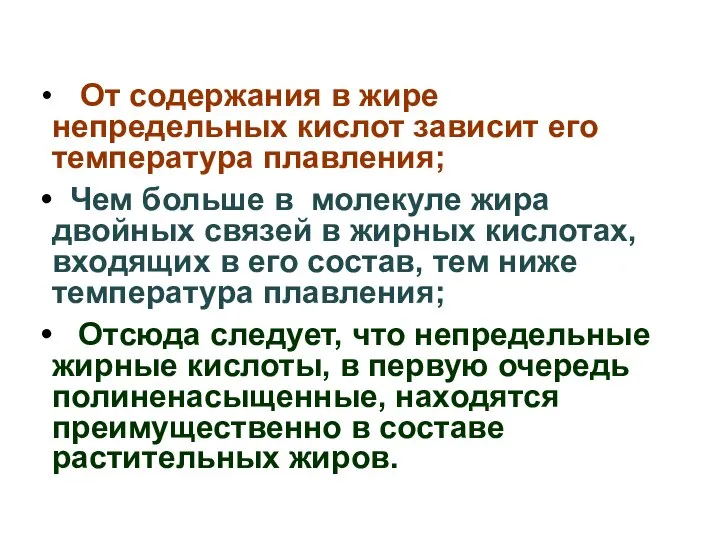 • От содержания в жире непредельных кислот зависит его температура плавления;

• Чем больше в молекуле жира двойных связей в жирных кислотах, входящих в его состав, тем ниже температура плавления;

• Отсюда следует, что непредельные жирные кислоты, в первую очередь полиненасыщенные, находятся преимущественно в составе растительных жиров.